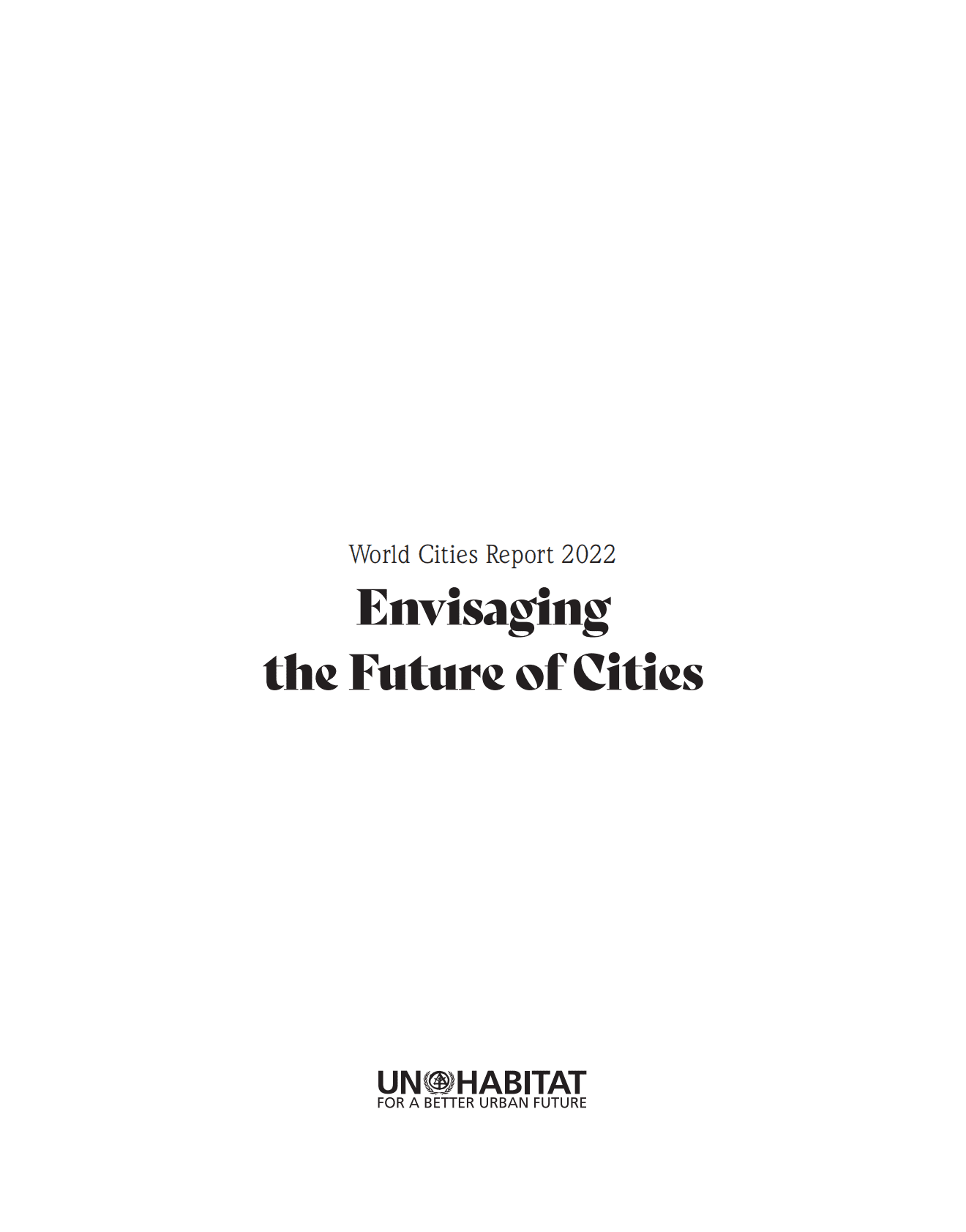 World Cities Report 2022

Envisaging the Future of Cities

UN HABITAT
FOR A BETTER URBAN FUTURE